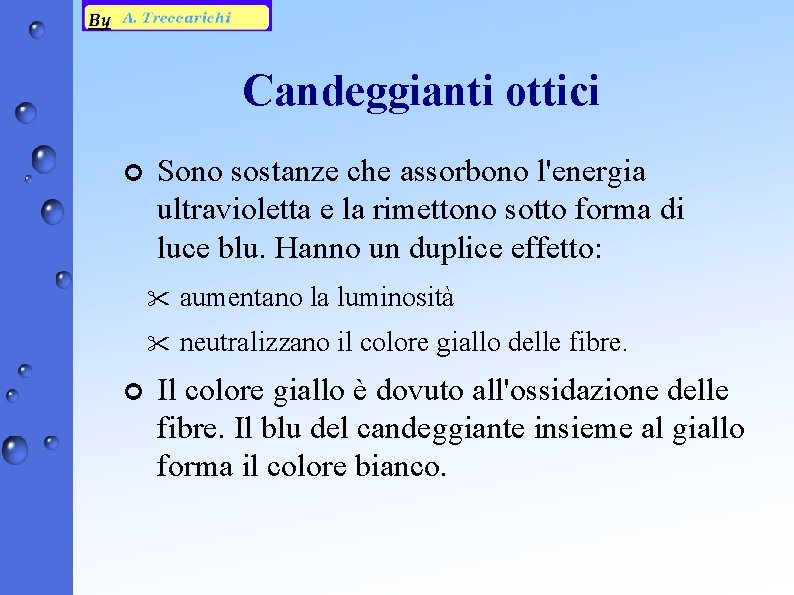 By A. Treccarichi

Candeggianti ottici

Sono sostanze che assorbono l'energia ultravioletta e la rimettono sotto forma di luce blu. Hanno un duplice effetto:

aumentano la luminosità

neutralizzano il colore giallo delle fibre.

Il colore giallo è dovuto all'ossidazione delle fibre. Il blu del candeggiante insieme al giallo forma il colore bianco.